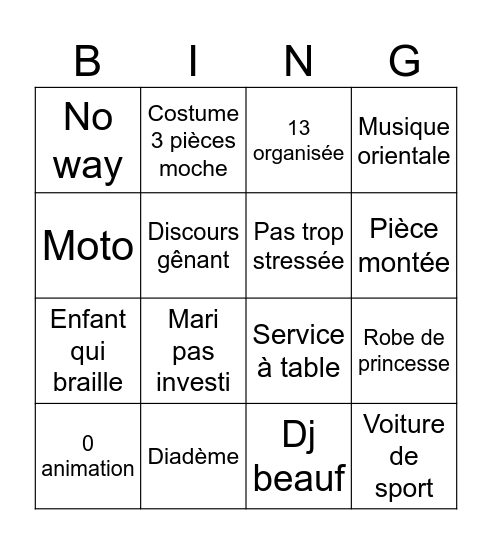 | B | I | N | G |
|---|---|---|---|
| No way | Costume 3 pièces moche | 13 organisée | Musique orientale |
| Moto | Discours gênant | Pas trop stressée | Pièce montée |
| Enfant qui braille | Mari pas investi | Service à table | Robe de princesse |
| 0 animation | Diadème | Dj beauf | Voiture de sport |